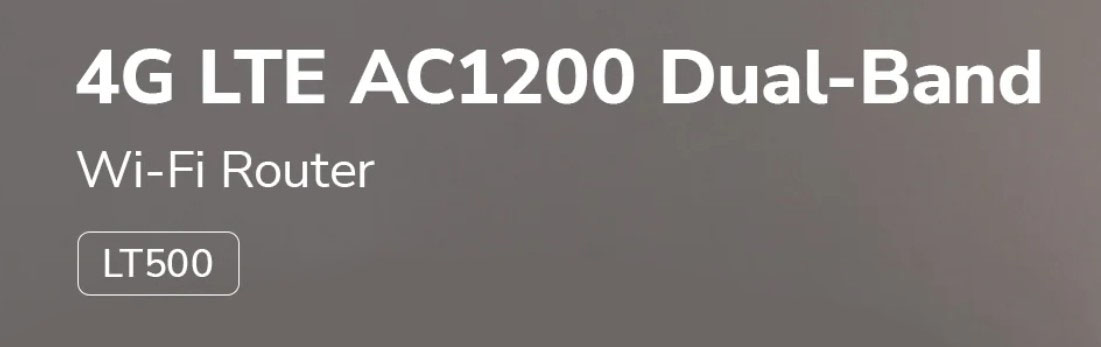 4G LTE AC1200 Dual-Band

Wi-Fi Router

LT500